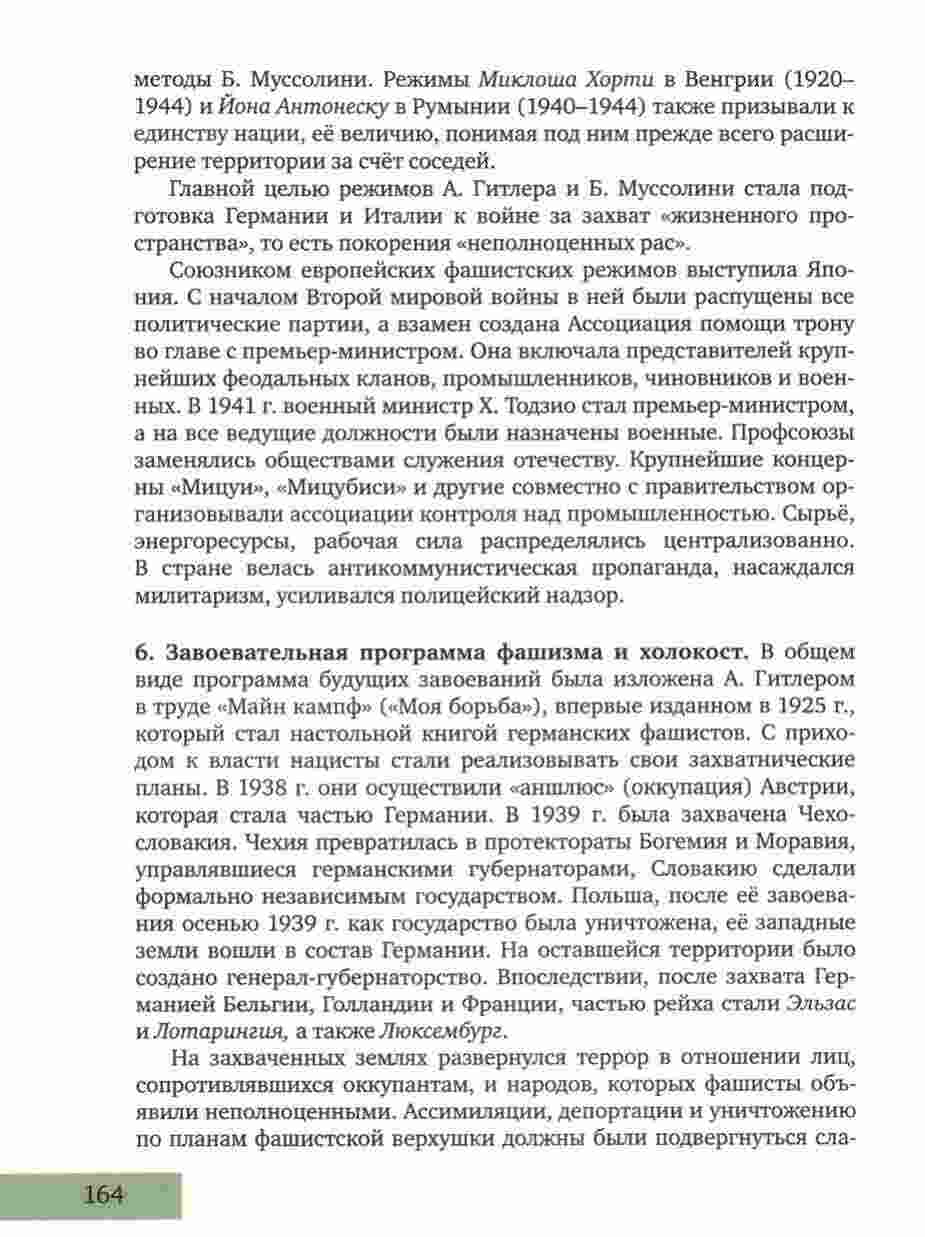 методы Б. Муссолини. Режимы Миклоша Хорти в Венгрии (1920–1944) и Йона Антонеску в Румынии (1940–1944) также призывали к единству нации, её величию, понимая под ним прежде всего расширение территории за счёт соседей.

Главной целью режимов А. Гитлера и Б. Муссолини стала подготовка Германии и Италии к войне за захват «жизненного пространства», то есть покорения «неполноценных рас».

Союзником европейских фашистских режимов выступила Япония. С началом Второй мировой войны в ней были распущены все политические партии, а взамен создана Ассоциация помощи трону во главе с премьер-министром. Она включала представителей крупнейших феодальных кланов, промышленников, чиновников и военных. В 1941 г. военный министр Х. Тодзио стал премьер-министром, а на все ведущие должности были назначены военные. Профсоюзы заменялись обществами служения отечеству. Крупнейшие концерны «Мицуи», «Мицубиси» и другие совместно с правительством организовывали ассоциации контроля над промышленностью. Сырьё, энергоресурсы, рабочая сила распределялись централизованно. В стране велась антикоммунистическая пропаганда, насаждался милитаризм, усиливался полицейский надзор.

6. Завоевательная программа фашизма и холокост. В общем виде программа будущих завоеваний была изложена А. Гитлером в труде «Майн кампф» («Моя борьба»), впервые изданном в 1925 г., который стал настольной книгой германских фашистов. С приходом к власти нацисты стали реализовывать свои захватнические планы. В 1938 г. они осуществили «аншлюс» (оккупация) Австрии, которая стала частью Германии. В 1939 г. была захвачена Чехословакия. Чехия превратилась в протектораты Богемия и Моравия, управлявшиеся германскими губернаторами, Словакию сделали формально независимым государством. Польша, после её завоевания осенью 1939 г. как государство была уничтожена, её западные земли вошли в состав Германии. На оставшейся территории было создано генерал-губернаторство. Впоследствии, после захвата Германией Бельгии, Голландии и Франции, частью рейха стали Эльзас и Лотарингия, а также Люксембург.

На захваченных землях развернулся террор в отношении лиц, сопротивлявшихся оккупантам, и народов, которых фашисты объявили неполноценными. Ассимиляции, депортации и уничтожению по планам фашистской верхушки должны были подвергнуться сла-

164